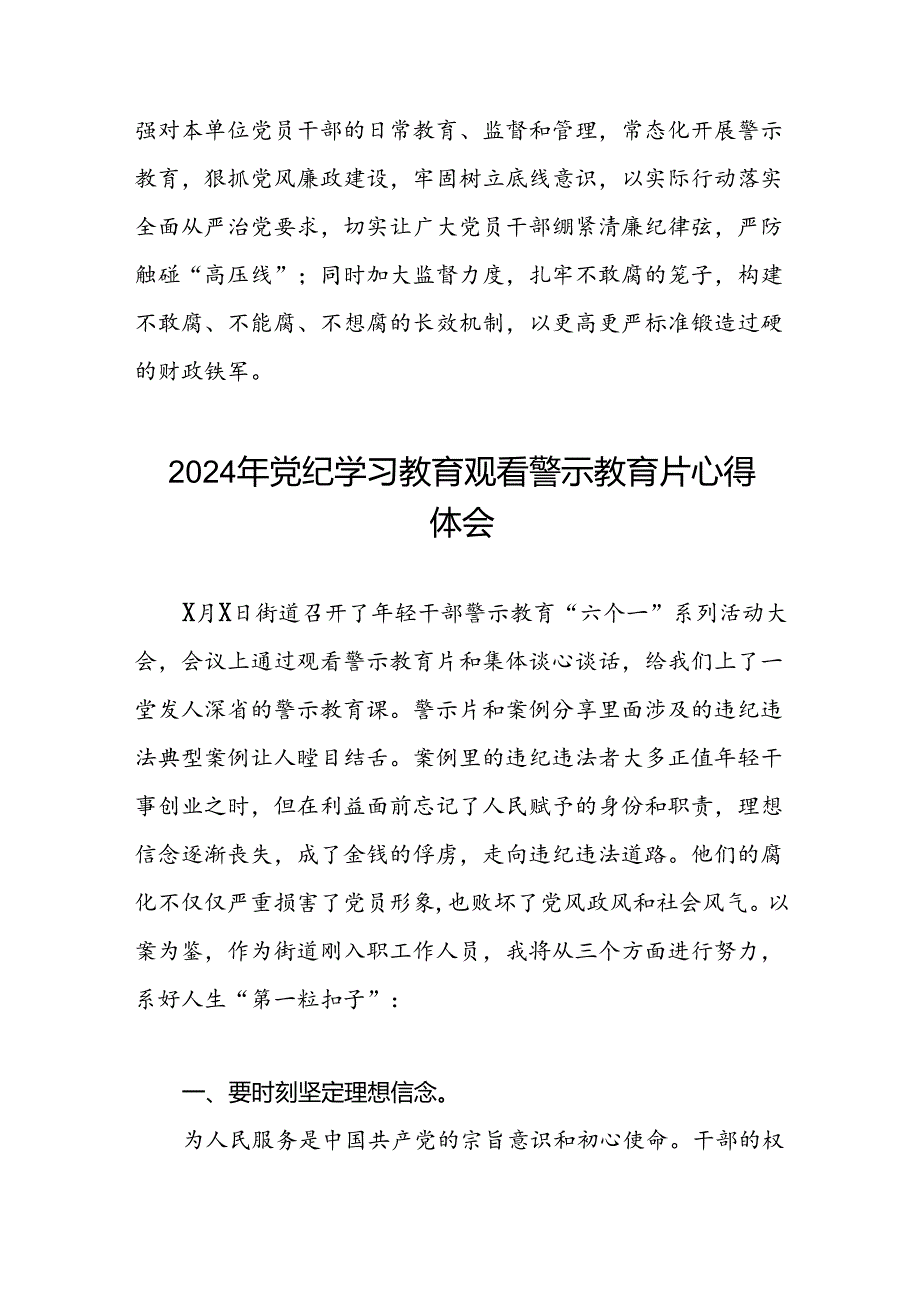 强对本单位党员干部的日常教育、监督和管理，常态化开展警示教育，狠抓党风廉政建设，牢固树立底线意识，以实际行动落实全面从严治党要求，切实让广大党员干部绷紧清廉纪律弦，严防触碰“高压线”；同时加大监督力度，扎牢不敢腐的笼子，构建不敢腐、不能腐、不想腐的长效机制，以更高更严标准锻造过硬的财政铁军。

2024年党纪学习教育观看警示教育片心得体会

X月X日街道召开了年轻干部警示教育“六个一”系列活动大会，会议上通过观看警示教育片和集体谈心谈话，给我们上了一堂发人深省的警示教育课。警示片和案例分享里面涉及的违纪违法典型案例让人瞠目结舌。案例里的违纪违法者大多正值年轻干事创业之时，但在利益面前忘记了人民赋予的身份和职责，理想信念逐渐丧失，成了金钱的俘虏，走向违纪违法道路。他们的腐化不仅仅严重损害了党员形象，也败坏了党风政风和社会风气。以案为鉴，作为街道刚入职工作人员，我将从三个方面进行努力，系好人生“第一粒扣子”：

一、要时刻坚定理想信念。

为人民服务是中国共产党的宗旨意识和初心使命。干部的权